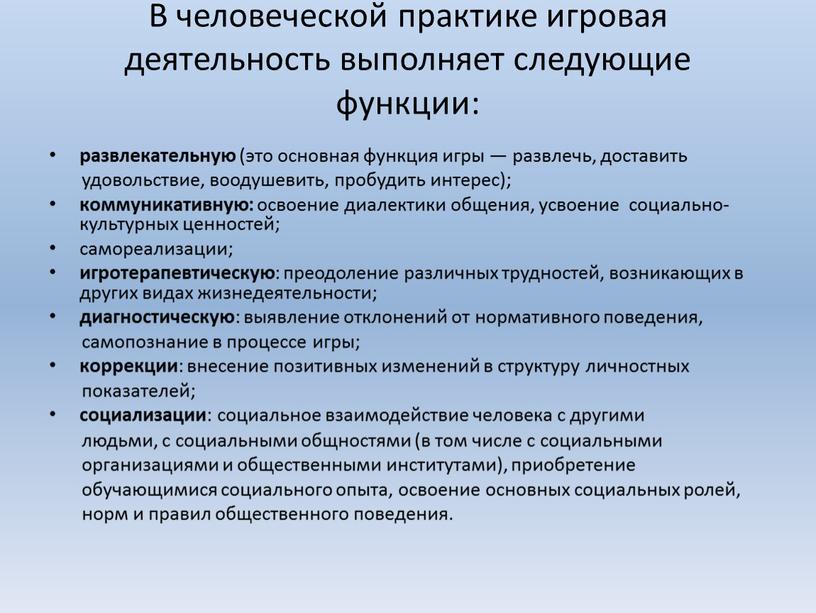 В человеческой практике игровая деятельность выполняет следующие функции:

• развлекательную (это основная функция игры — развлечь, доставить удовольствие, воодушевить, пробудить интерес);
• коммуникативную: освоение диалектики общения, усвоение социально-культурных ценностей;
• самореализации;
• игротерапевтическую: преодоление различных трудностей, возникающих в других видах жизнедеятельности;
• диагностическую: выявление отклонений от нормативного поведения, самопознание в процессе игры;
• коррекции: внесение позитивных изменений в структуру личностных показателей;
• социализации: социальное взаимодействие человека с другими людьми, с социальными общностями (в том числе с социальными организациями и общественными институтами), приобретение обучающимися социального опыта, освоение основных социальных ролей, норм и правил общественного поведения.